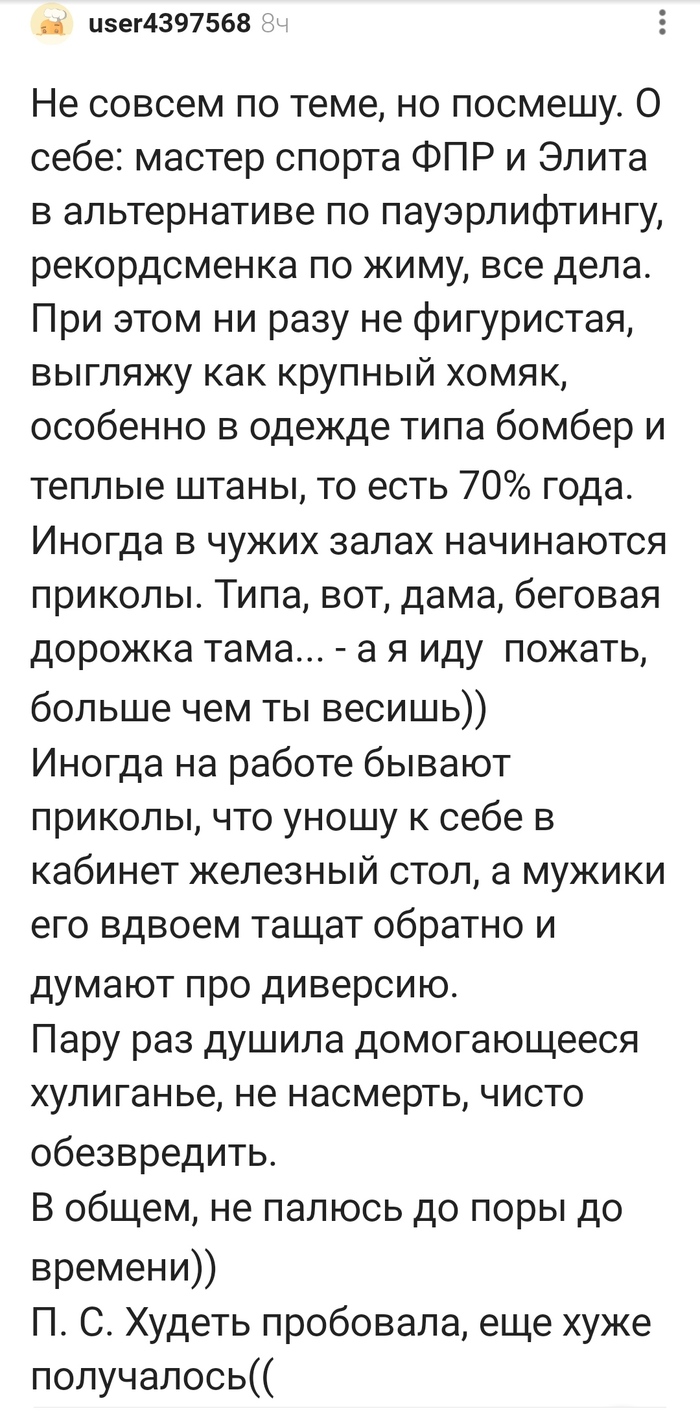 user4397568 8ч

Не совсем по теме, но посмешу. О себе: мастер спорта ФПР и Элита в альтернативе по пауэрлифтингу, рекордсменка по жиму, все дела. При этом ни разу не фигуристая, выгляжу как крупный хомяк, особенно в одежде типа бомбер и теплые штаны, то есть 70% года. Иногда в чужих залах начинаются приколы. Типа, вот, дама, беговая дорожка тама... - а я иду пожать, больше чем ты весишь))
Иногда на работе бывают приколы, что уношу к себе в кабинет железный стол, а мужики его вдвоем тащат обратно и думают про диверсию.
Пару раз душила домогающееся хулиганье, не насмерть, чисто обезвредить.
В общем, не палюсь до поры до времени))
П. С. Худеть пробовала, еще хуже получалось((